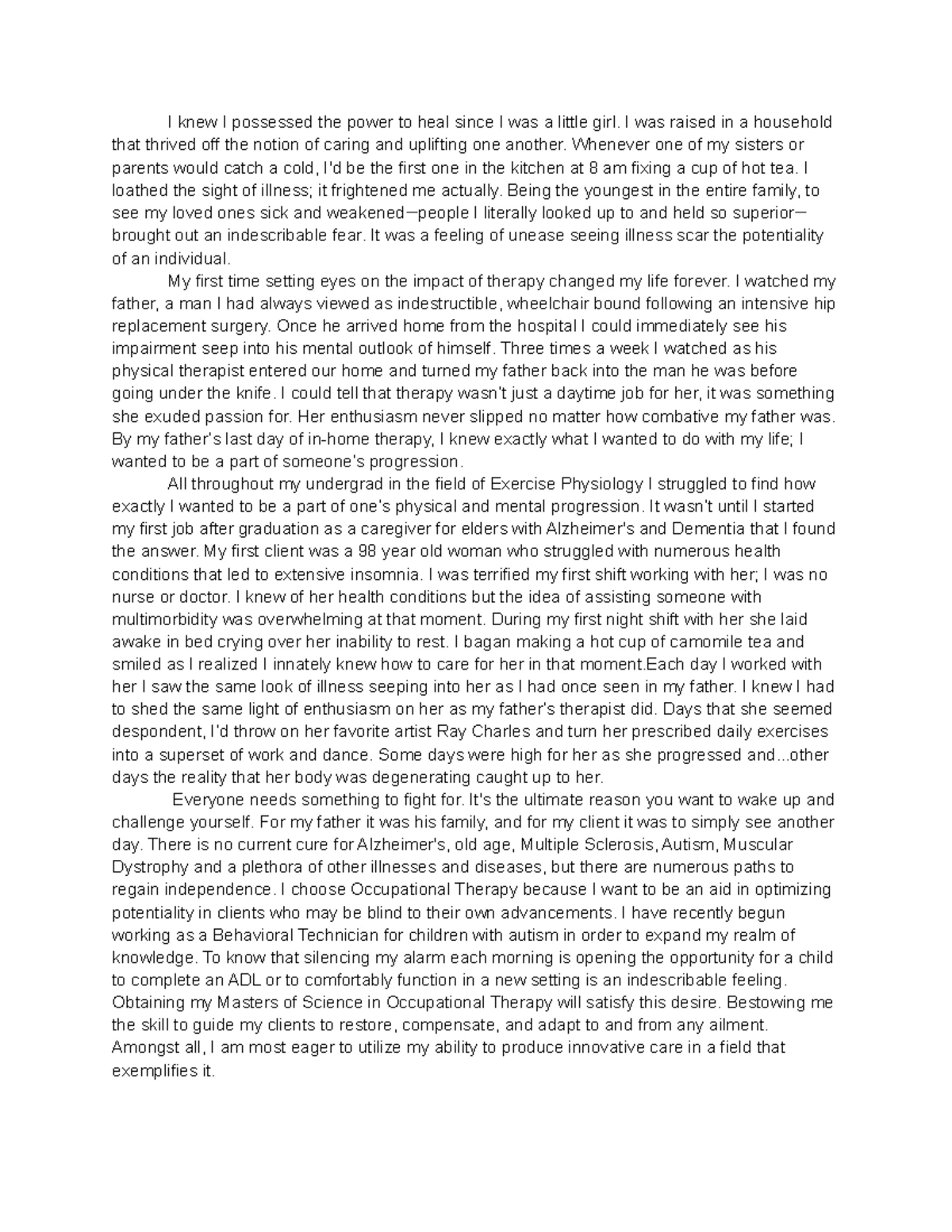 I knew I possessed the power to heal since I was a little girl. I was raised in a household that thrived off the notion of caring and uplifting one another. Whenever one of my sisters or parents would catch a cold, I'd be the first one in the kitchen at 8 am fixing a cup of hot tea. I loathed the sight of illness; it frightened me actually. Being the youngest in the entire family, to see my loved ones sick and weakened—people I literally looked up to and held so superior—brought out an indescribable fear. It was a feeling of unease seeing illness scar the potentiality of an individual.

My first time setting eyes on the impact of therapy changed my life forever. I watched my father, a man I had always viewed as indestructible, wheelchair bound following an intensive hip replacement surgery. Once he arrived home from the hospital I could immediately see his impairment seep into his mental outlook of himself. Three times a week I watched as his physical therapist entered our home and turned my father back into the man he was before going under the knife. I could tell that therapy wasn't just a daytime job for her, it was something she exuded passion for. Her enthusiasm never slipped no matter how combative my father was. By my father's last day of in-home therapy, I knew exactly what I wanted to do with my life; I wanted to be a part of someone's progression.

All throughout my undergrad in the field of Exercise Physiology I struggled to find how exactly I wanted to be a part of one's physical and mental progression. It wasn't until I started my first job after graduation as a caregiver for elders with Alzheimer's and Dementia that I found the answer. My first client was a 98 year old woman who struggled with numerous health conditions that led to extensive insomnia. I was terrified my first shift working with her; I was no nurse or doctor. I knew of her health conditions but the idea of assisting someone with multimorbidity was overwhelming at that moment. During my first night shift with her she laid awake in bed crying over her inability to rest. I bagan making a hot cup of camomile tea and smiled as I realized I innately knew how to care for her in that moment.Each day I worked with her I saw the same look of illness seeping into her as I had once seen in my father. I knew I had to shed the same light of enthusiasm on her as my father's therapist did. Days that she seemed despondent, I'd throw on her favorite artist Ray Charles and turn her prescribed daily exercises into a superset of work and dance. Some days were high for her as she progressed and...other days the reality that her body was degenerating caught up to her.

Everyone needs something to fight for. It's the ultimate reason you want to wake up and challenge yourself. For my father it was his family, and for my client it was to simply see another day. There is no current cure for Alzheimer's, old age, Multiple Sclerosis, Autism, Muscular Dystrophy and a plethora of other illnesses and diseases, but there are numerous paths to regain independence. I choose Occupational Therapy because I want to be an aid in optimizing potentiality in clients who may be blind to their own advancements. I have recently begun working as a Behavioral Technician for children with autism in order to expand my realm of knowledge. To know that silencing my alarm each morning is opening the opportunity for a child to complete an ADL or to comfortably function in a new setting is an indescribable feeling. Obtaining my Masters of Science in Occupational Therapy will satisfy this desire. Bestowing me the skill to guide my clients to restore, compensate, and adapt to and from any ailment. Amongst all, I am most eager to utilize my ability to produce innovative care in a field that exemplifies it.